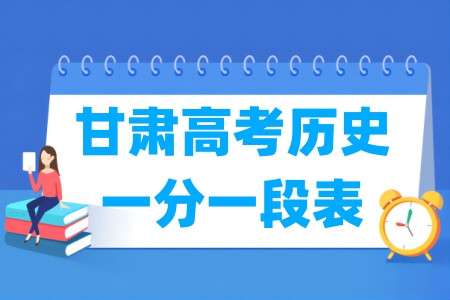 甘肃高考历史
一分一段表